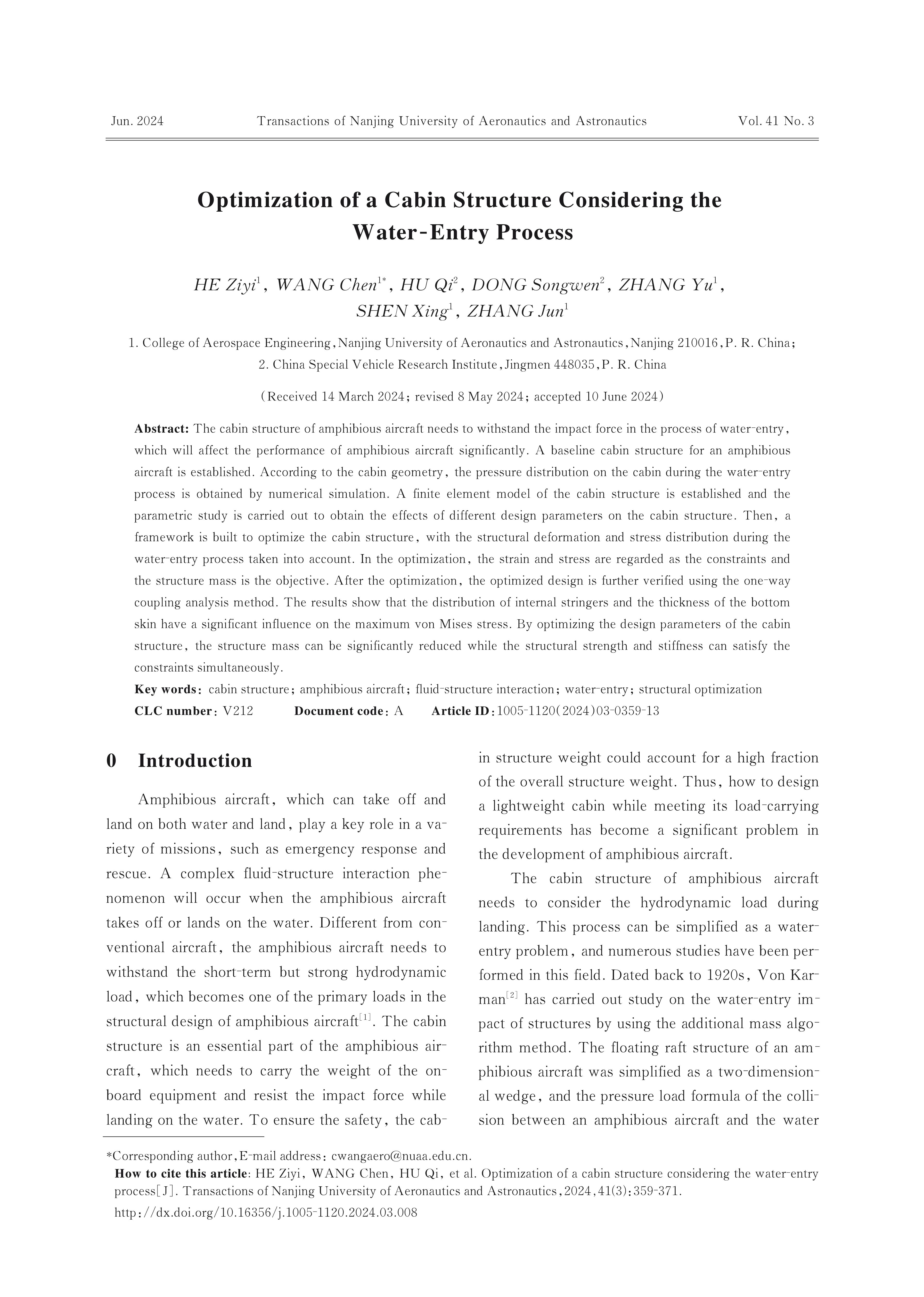 Jun. 2024 Transactions of Nanjing University of Aeronautics and Astronautics Vol. 41 No. 3

Optimization of a Cabin Structure Considering the Water-Entry Process

HE Ziyi$^1$, WANG Chen$^{1*}$, HU Qi$^2$, DONG Songwen$^2$, ZHANG Yu$^1$, SHEN Xing$^1$, ZHANG Jun$^1$

1. College of Aerospace Engineering, Nanjing University of Aeronautics and Astronautics, Nanjing 210016, P. R. China;
2. China Special Vehicle Research Institute, Jingmen 448035, P. R. China

(Received 14 March 2024; revised 8 May 2024; accepted 10 June 2024)

Abstract: The cabin structure of amphibious aircraft needs to withstand the impact force in the process of water-entry, which will affect the performance of amphibious aircraft significantly. A baseline cabin structure for an amphibious aircraft is established. According to the cabin geometry, the pressure distribution on the cabin during the water-entry process is obtained by numerical simulation. A finite element model of the cabin structure is established and the parametric study is carried out to obtain the effects of different design parameters on the cabin structure. Then, a framework is built to optimize the cabin structure, with the structural deformation and stress distribution during the water-entry process taken into account. In the optimization, the strain and stress are regarded as the constraints and the structure mass is the objective. After the optimization, the optimized design is further verified using the one-way coupling analysis method. The results show that the distribution of internal stringers and the thickness of the bottom skin have a significant influence on the maximum von Mises stress. By optimizing the design parameters of the cabin structure, the structure mass can be significantly reduced while the structural strength and stiffness can satisfy the constraints simultaneously.
Key words: cabin structure; amphibious aircraft; fluid-structure interaction; water-entry; structural optimization
CLC number: V212 Document code: A Article ID: 1005-1120(2024)03-0359-13

0 Introduction

Amphibious aircraft, which can take off and land on both water and land, play a key role in a variety of missions, such as emergency response and rescue. A complex fluid-structure interaction phenomenon will occur when the amphibious aircraft takes off or lands on the water. Different from conventional aircraft, the amphibious aircraft needs to withstand the short-term but strong hydrodynamic load, which becomes one of the primary loads in the structural design of amphibious aircraft$^{[1]}$. The cabin structure is an essential part of the amphibious aircraft, which needs to carry the weight of the onboard equipment and resist the impact force while landing on the water. To ensure the safety, the cabin structure weight could account for a high fraction of the overall structure weight. Thus, how to design a lightweight cabin while meeting its load-carrying requirements has become a significant problem in the development of amphibious aircraft.

The cabin structure of amphibious aircraft needs to consider the hydrodynamic load during landing. This process can be simplified as a water-entry problem, and numerous studies have been performed in this field. Dated back to 1920s, Von Karman$^{[2]}$ has carried out study on the water-entry impact of structures by using the additional mass algorithm method. The floating raft structure of an amphibious aircraft was simplified as a two-dimensional wedge, and the pressure load formula of the collision between an amphibious aircraft and the water

*Corresponding author, E-mail address: cwangaero@nuaa.edu.cn.
How to cite this article: HE Ziyi, WANG Chen, HU Qi, et al. Optimization of a cabin structure considering the water-entry process[J]. Transactions of Nanjing University of Aeronautics and Astronautics, 2024, 41(3): 359-371.
http://dx.doi.org/10.16356/j.1005-1120.2024.03.008